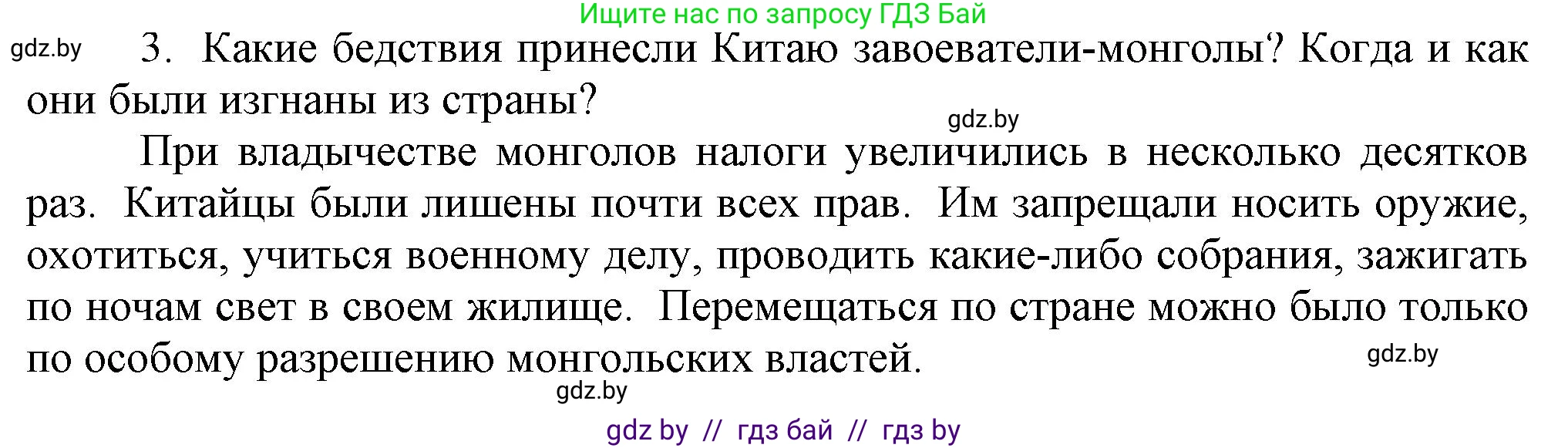 Ищите нас по запросу ГДЗ Бай

gdz.by

3. Какие бедствия принесли Китаю завоеватели-монголы? Когда и как они были изгнаны из страны?

gdz.by

При владычестве монголов налоги увеличились в несколько десятков раз. Китайцы были лишены почти всех прав. Им запрещали носить оружие, охотиться, учиться военному делу, проводить какие-либо собрания, зажигать по ночам свет в своем жилище. Перемещаться по стране можно было только по особому разрешению монгольских властей.

gdz.by

gdz.by

gdz by // гдз бай // гдз by